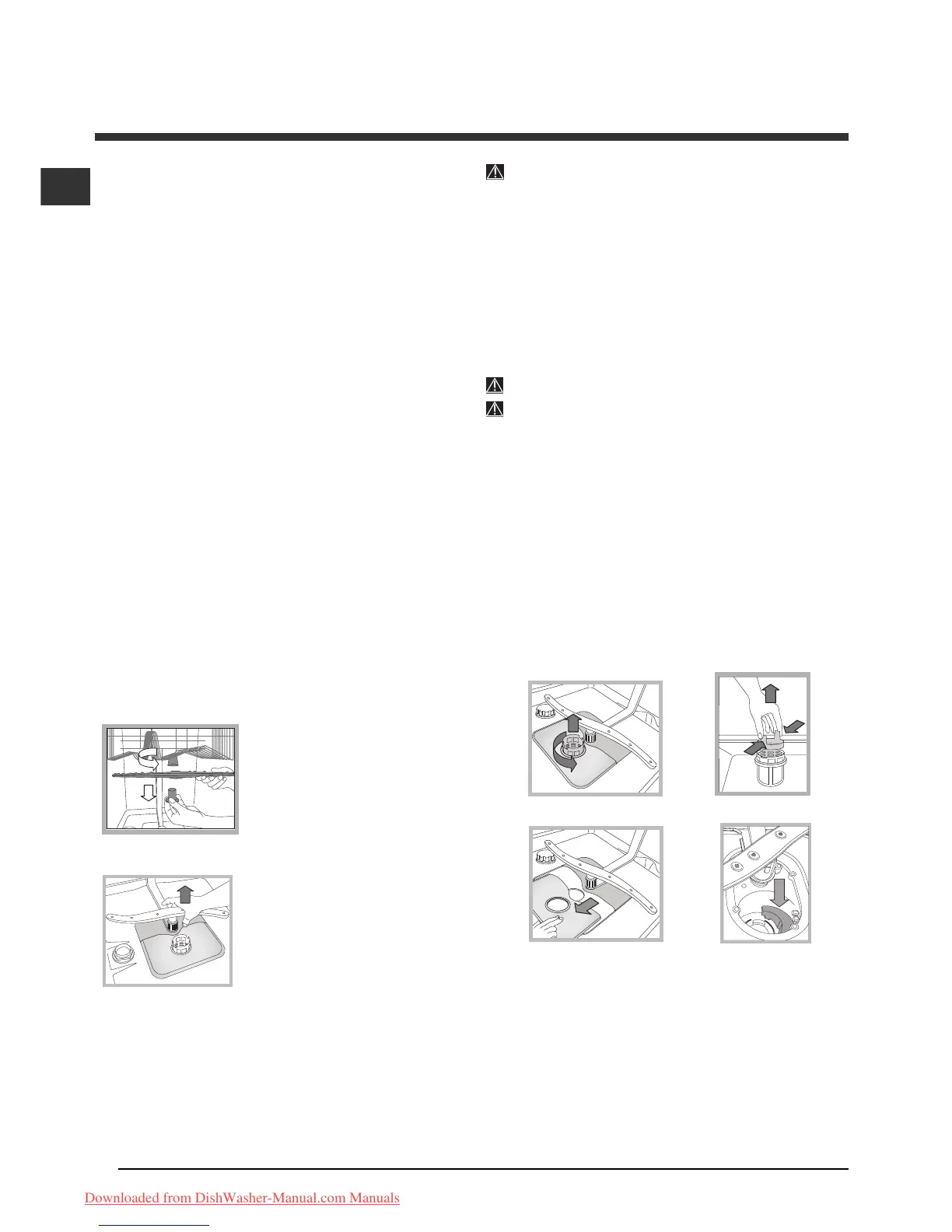 Downloaded from DishWasher-Manual.com Manuals